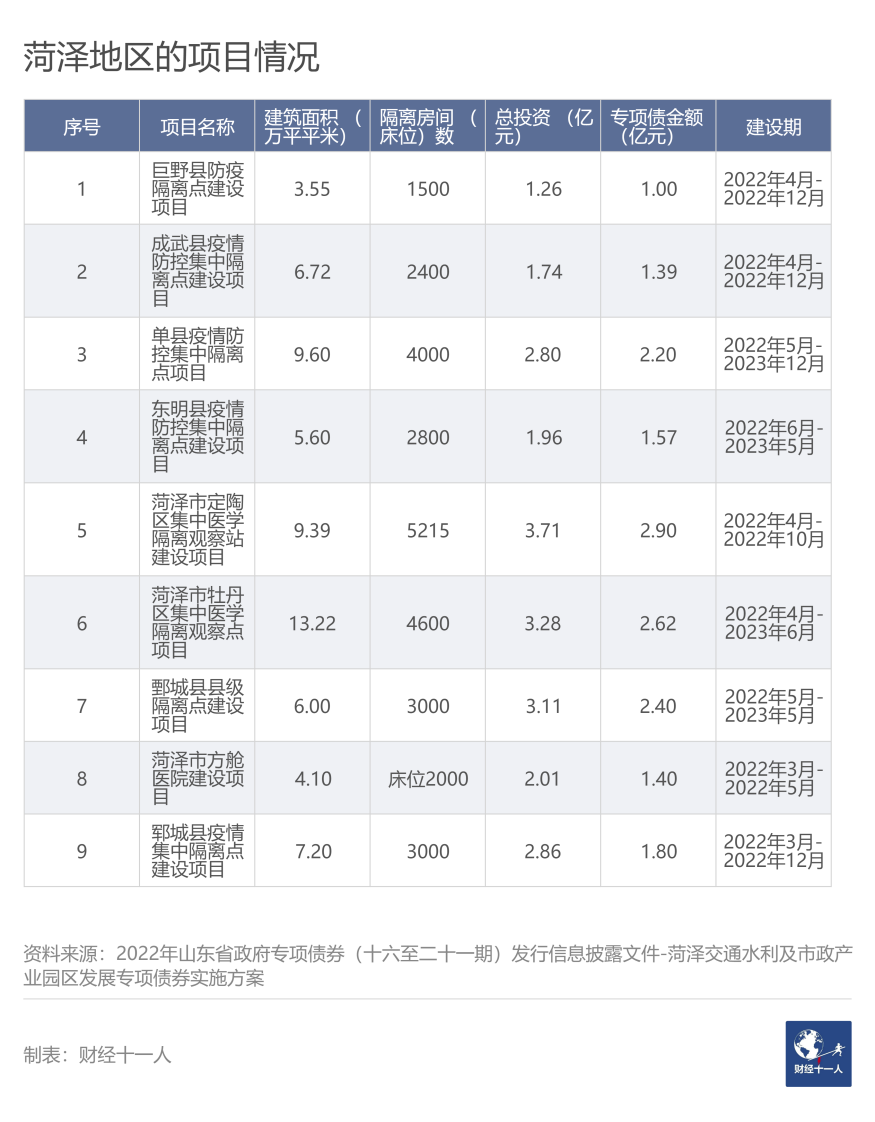 菏泽地区的项目情况

| 序号 | 项目名称 | 建筑面积（万平平米） | 隔离房间（床位）数 | 总投资（亿元） | 专项债金额（亿元） | 建设期 |
|---|---|---|---|---|---|---|
| 1 | 巨野县防疫隔离点建设项目 | 3.55 | 1500 | 1.26 | 1.00 | 2022年4月-2022年12月 |
| 2 | 成武县疫情防控集中隔离点建设项目 | 6.72 | 2400 | 1.74 | 1.39 | 2022年4月-2022年12月 |
| 3 | 单县疫情防控集中隔离点项目 | 9.60 | 4000 | 2.80 | 2.20 | 2022年5月-2023年12月 |
| 4 | 东明县疫情防控集中隔离点建设项目 | 5.60 | 2800 | 1.96 | 1.57 | 2022年6月-2023年5月 |
| 5 | 菏泽市定陶区集中医学隔离观察站建设项目 | 9.39 | 5215 | 3.71 | 2.90 | 2022年4月-2022年10月 |
| 6 | 菏泽市牡丹区集中医学隔离观察点项目 | 13.22 | 4600 | 3.28 | 2.62 | 2022年4月-2023年6月 |
| 7 | 鄄城县县级隔离点建设项目 | 6.00 | 3000 | 3.11 | 2.40 | 2022年5月-2023年5月 |
| 8 | 菏泽市方舱医院建设项目 | 4.10 | 床位2000 | 2.01 | 1.40 | 2022年3月-2022年5月 |
| 9 | 郓城县疫情集中隔离点建设项目 | 7.20 | 3000 | 2.86 | 1.80 | 2022年3月-2022年12月 |

资料来源：2022年山东省政府专项债券（十六至二十一期）发行信息披露文件-菏泽交通水利及市政产业园区发展专项债券实施方案

制表：财经十一人

财经十一人